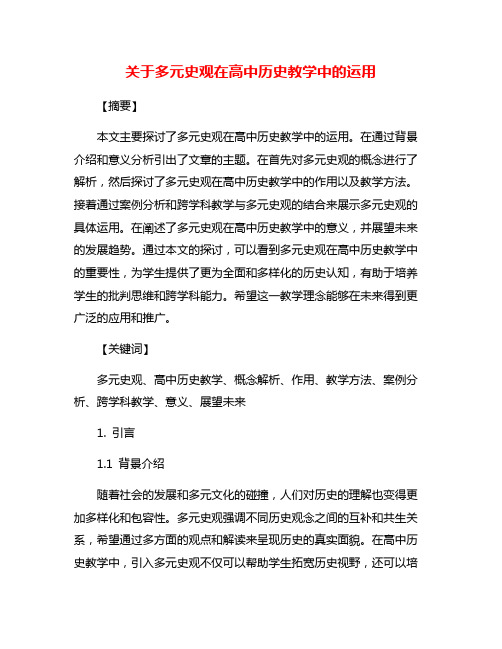 关于多元史观在高中历史教学中的运用

【摘要】

本文主要探讨了多元史观在高中历史教学中的运用。在通过背景介绍和意义分析引出了文章的主题。在首先对多元史观的概念进行了解析，然后探讨了多元史观在高中历史教学中的作用以及教学方法。接着通过案例分析和跨学科教学与多元史观的结合来展示多元史观的具体运用。在阐述了多元史观在高中历史教学中的意义，并展望未来的发展趋势。通过本文的探讨，可以看到多元史观在高中历史教学中的重要性，为学生提供了更为全面和多样化的历史认知，有助于培养学生的批判思维和跨学科能力。希望这一教学理念能够在未来得到更广泛的应用和推广。

【关键词】

多元史观、高中历史教学、概念解析、作用、教学方法、案例分析、跨学科教学、意义、展望未来

1. 引言

1.1 背景介绍

随着社会的发展和多元文化的碰撞，人们对历史的理解也变得更加多样化和包容性。多元史观强调不同历史观念之间的互补和共生关系，希望通过多方面的观点和解读来呈现历史的真实面貌。在高中历史教学中，引入多元史观不仅可以帮助学生拓宽历史视野，还可以培